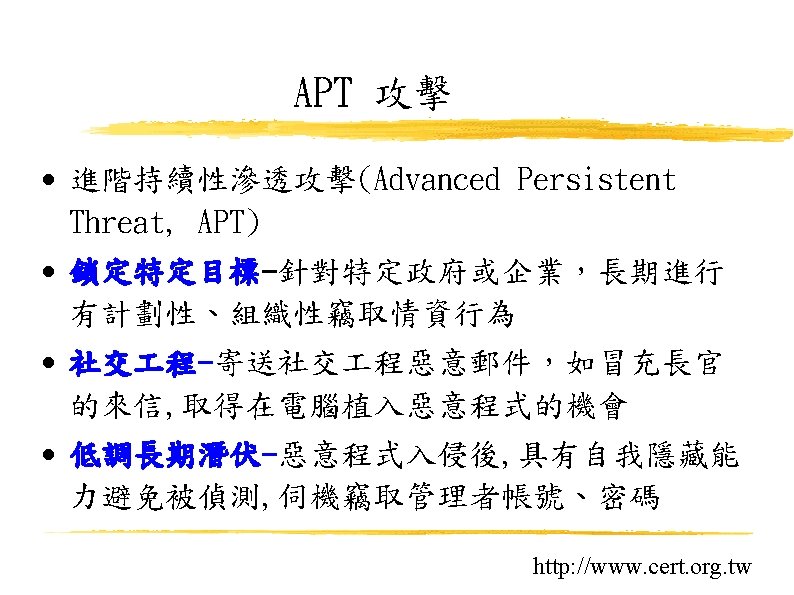 APT 攻擊

• 進階持續性滲透攻擊(Advanced Persistent Threat, APT)
• 鎖定特定目標-針對特定政府或企業，長期進行有計劃性、組織性竊取情資行為
• 社交工程-寄送社交工程惡意郵件，如冒充長官的來信,取得在電腦植入惡意程式的機會
• 低調長期潛伏-惡意程式入侵後,具有自我隱藏能力避免被偵測,伺機竊取管理者帳號、密碼

http://www.cert.org.tw